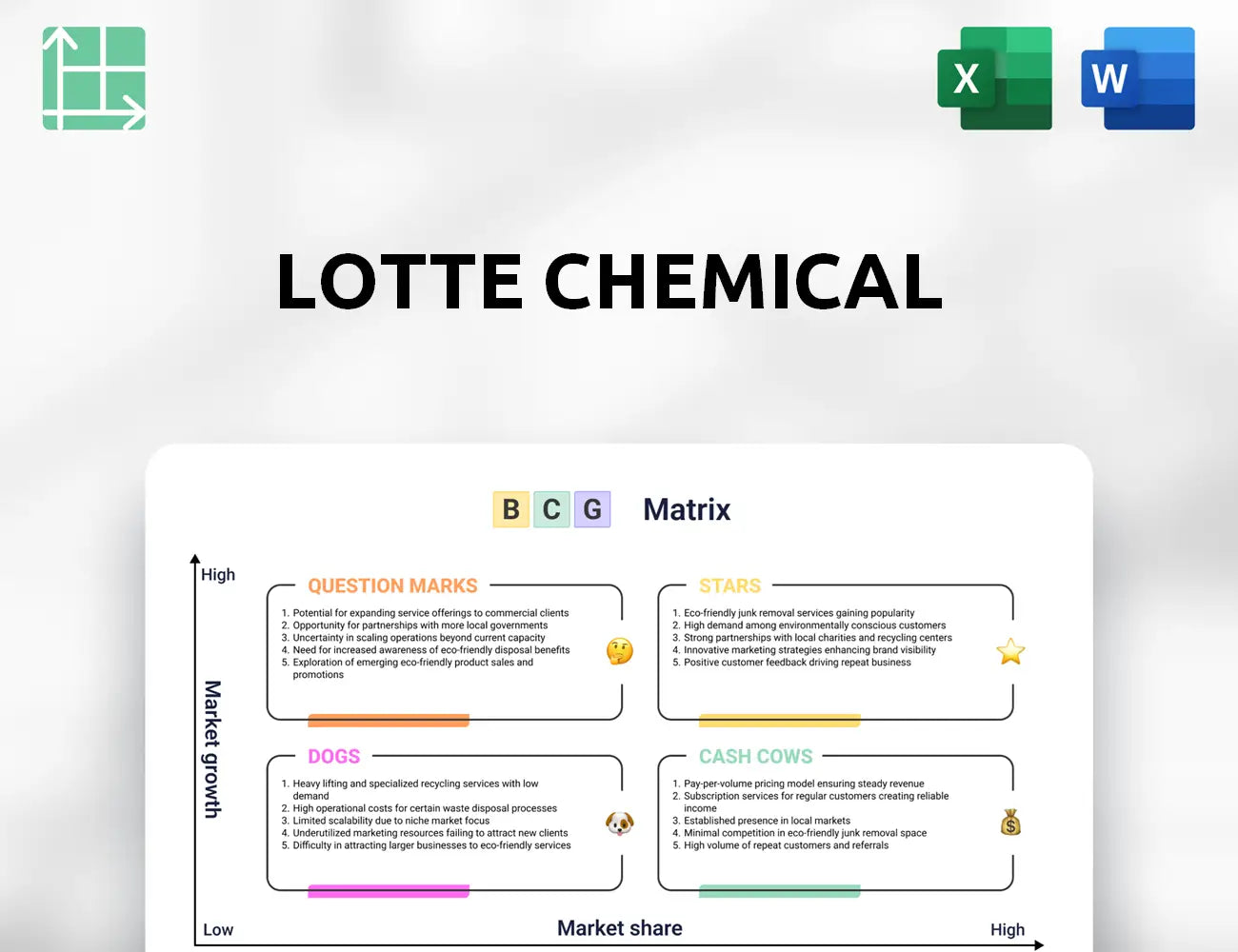 X

W

LOTTE CHEMICAL

B C G Matrix

High

Market growth

QUESTION MARKS

1. Potential for expanding service offerings to commercial clients
2. Opportunity for partnerships with more local governments
3. Uncertainty in scaling operations beyond current capacity
4. Need for increased awareness of eco-friendly disposal benefits
5. Exploration of emerging eco-friendly product sales and promotions

STARS

1. Eco-friendly junk removal services gaining popularity
2. High demand among environmentally conscious customers
3. Strong partnerships with local charities and recycling centers
4. Innovative marketing strategies enhancing brand visibility
5. Positive customer feedback driving repeat business

DOGS

1. Heavy lifting and specialized recycling services with low demand
2. High operational costs for certain waste disposal processes
3. Limited scalability due to niche market focus
4. Underutilized marketing resources failing to attract new clients
5. Difficulty in attracting larger businesses to eco-friendly services

CASH COWS

1. Pay-per-volume pricing model ensuring steady revenue
2. Subscription services for regular customers creating reliable income
3. Established presence in local markets
4. Minimal competition in eco-friendly junk removal space
5. High volume of repeat customers and referrals

Low

Market share

High